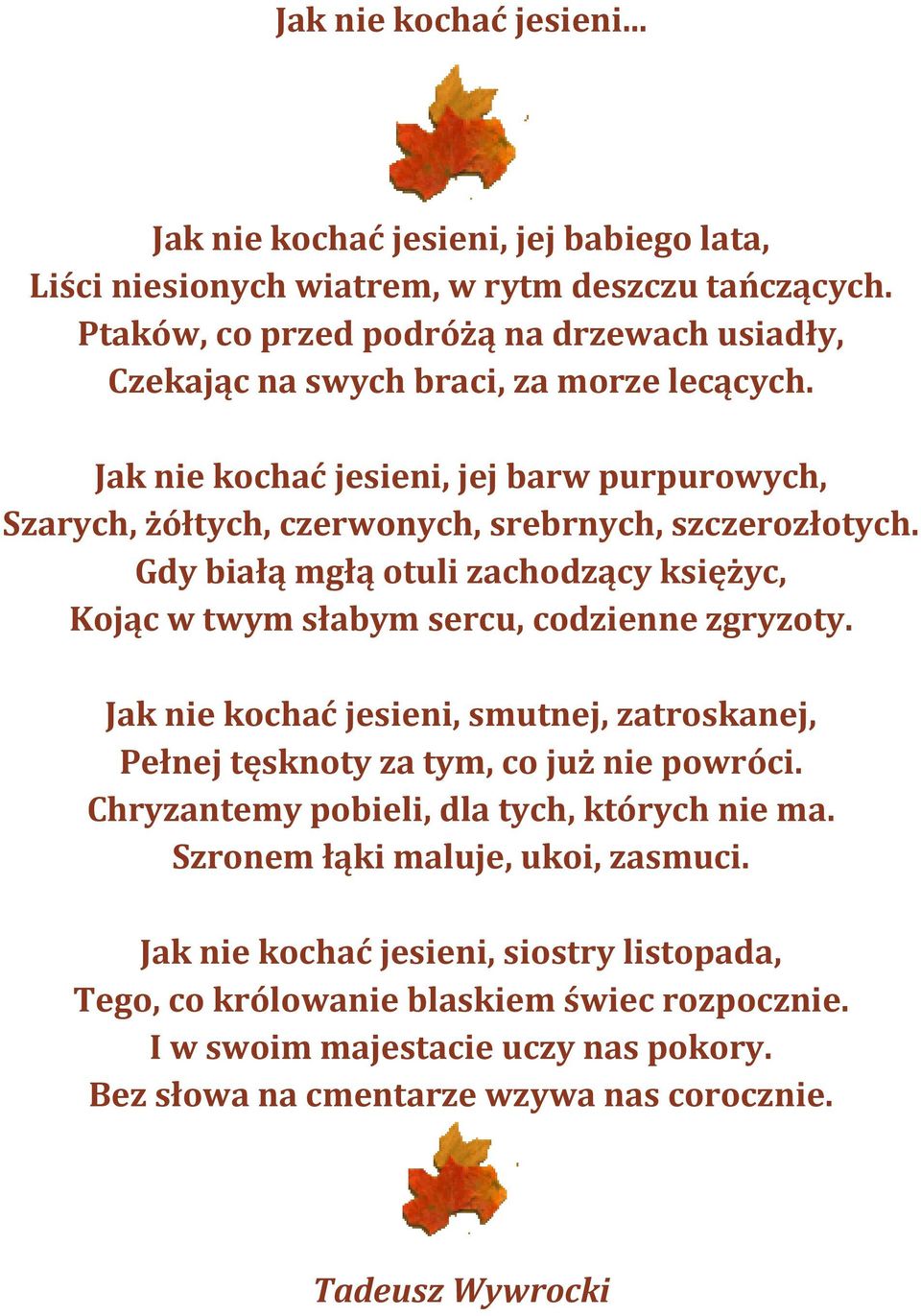 Jak nie kochać jesieni…

Jak nie kochać jesieni, jej babiego lata,
Liści niesionych wiatrem, w rytm deszczu tańczących.
Ptaków, co przed podróżą na drzewach usiadły,
Czekając na swych braci, za morze lecących.

Jak nie kochać jesieni, jej barw purpurowych,
Szarych, żółtych, czerwonych, srebrnych, szczerozłotych.
Gdy białą mgłą otuli zachodzący księżyc,
Kojąc w twym słabym sercu, codzienne zgryzoty.

Jak nie kochać jesieni, smutnej, zatroskanej,
Pełnej tęsknoty za tym, co już nie powróci.
Chryzantemy pobieli, dla tych, których nie ma.
Szronem łąki maluje, ukoi, zasmuci.

Jak nie kochać jesieni, siostry listopada,
Tego, co królowanie blaskiem świec rozpocznie.
I w swoim majestacie uczy nas pokory.
Bez słowa na cmentarze wzywa nas corocznie.

Tadeusz Wywrocki